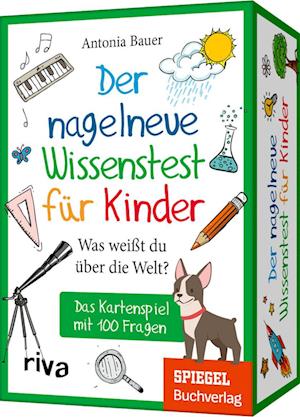 Antonia Bauer

Der nagelneue Wissenstest für Kinder

Was weißt du über die Welt?

Das Kartenspiel mit 100 Fragen

riva

SPIEGEL Buchverlag

Der nagelneue Wissenstest für Kinder